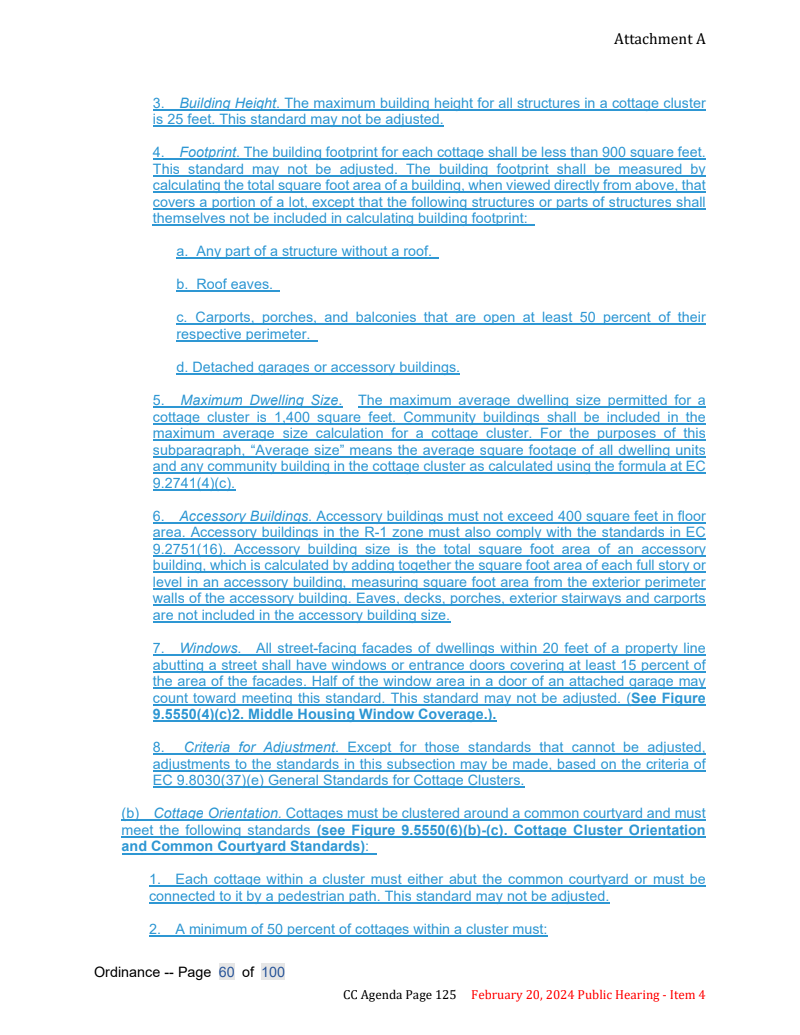 Attachment A

3. Building Height. The maximum building height for all structures in a cottage cluster is 25 feet. This standard may not be adjusted.

4. Footprint. The building footprint for each cottage shall be less than 900 square feet. This standard may not be adjusted. The building footprint shall be measured by calculating the total square foot area of a building, when viewed directly from above, that covers a portion of a lot, except that the following structures or parts of structures shall themselves not be included in calculating building footprint:

a. Any part of a structure without a roof.

b. Roof eaves.

c. Carports, porches, and balconies that are open at least 50 percent of their respective perimeter.

d. Detached garages or accessory buildings.

5. Maximum Dwelling Size. The maximum average dwelling size permitted for a cottage cluster is 1,400 square feet. Community buildings shall be included in the maximum average size calculation for a cottage cluster. For the purposes of this subparagraph, "Average size" means the average square footage of all dwelling units and any community building in the cottage cluster as calculated using the formula at EC 9.2741(4)(c).

6. Accessory Buildings. Accessory buildings must not exceed 400 square feet in floor area. Accessory buildings in the R-1 zone must also comply with the standards in EC 9.2751(16). Accessory building size is the total square foot area of an accessory building, which is calculated by adding together the square foot area of each full story or level in an accessory building, measuring square foot area from the exterior perimeter walls of the accessory building. Eaves, decks, porches, exterior stairways and carports are not included in the accessory building size.

7. Windows. All street-facing facades of dwellings within 20 feet of a property line abutting a street shall have windows or entrance doors covering at least 15 percent of the area of the facades. Half of the window area in a door of an attached garage may count toward meeting this standard. This standard may not be adjusted. (See Figure 9.5550(4)(c)2. Middle Housing Window Coverage.).

8. Criteria for Adjustment. Except for those standards that cannot be adjusted, adjustments to the standards in this subsection may be made, based on the criteria of EC 9.8030(37)(e) General Standards for Cottage Clusters.

(b) Cottage Orientation. Cottages must be clustered around a common courtyard and must meet the following standards (see Figure 9.5550(6)(b)-(c). Cottage Cluster Orientation and Common Courtyard Standards):

1. Each cottage within a cluster must either abut the common courtyard or must be connected to it by a pedestrian path. This standard may not be adjusted.

2. A minimum of 50 percent of cottages within a cluster must:

Ordinance -- Page 60 of 100

CC Agenda Page 125 February 20, 2024 Public Hearing - Item 4